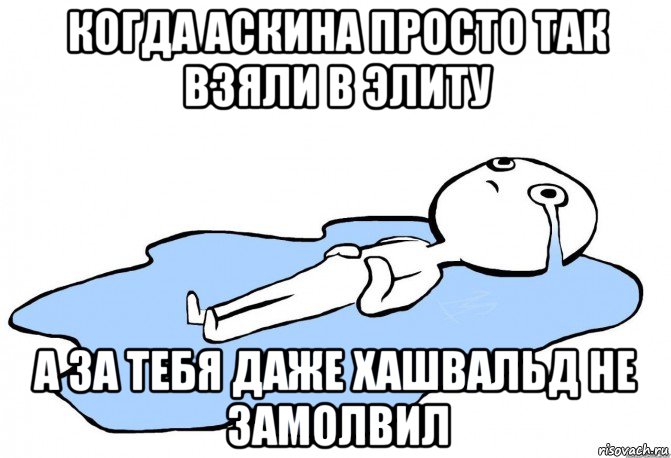 КОГДА АСКИНА ПРОСТО ТАК ВЗЯЛИ В ЭЛИТУ

А ЗА ТЕБЯ ДАЖЕ ХАШВАЛЬД НЕ ЗАМОЛВИЛ

risovach.ru